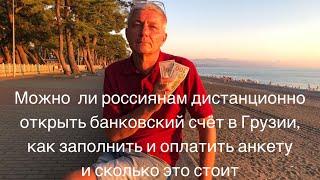 Можно ли россиянам дистанционно открыть банковский счёт в Грузии, как заполнить и оплатить анкету и сколько это стоит